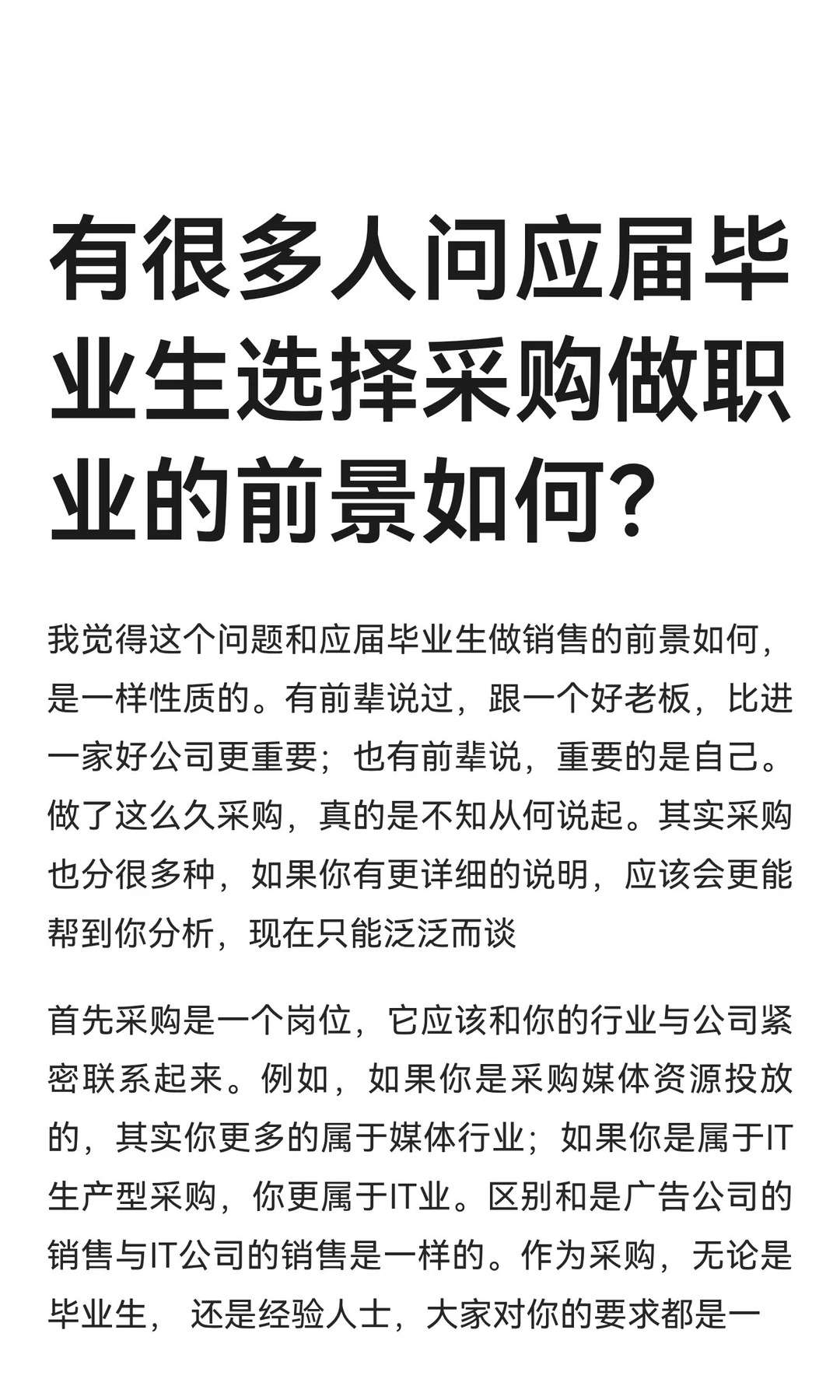 有很多人问应届毕业生选择采购做职业的前景如何？

我觉得这个问题和应届毕业生做销售的前景如何，是一样性质的。有前辈说过，跟一个好老板，比进一家好公司更重要；也有前辈说，重要的是自己。做了这么久采购，真的是不知从何说起。其实采购也分很多种，如果你有更详细的说明，应该会更能帮到你分析，现在只能泛泛而谈

首先采购是一个岗位，它应该和你的行业与公司紧密联系起来。例如，如果你是采购媒体资源投放的，其实你更多的属于媒体行业；如果你是属于IT生产型采购，你更属于IT业。区别和是广告公司的销售与IT公司的销售是一样的。作为采购，无论是毕业生， 还是经验人士，大家对你的要求都是一